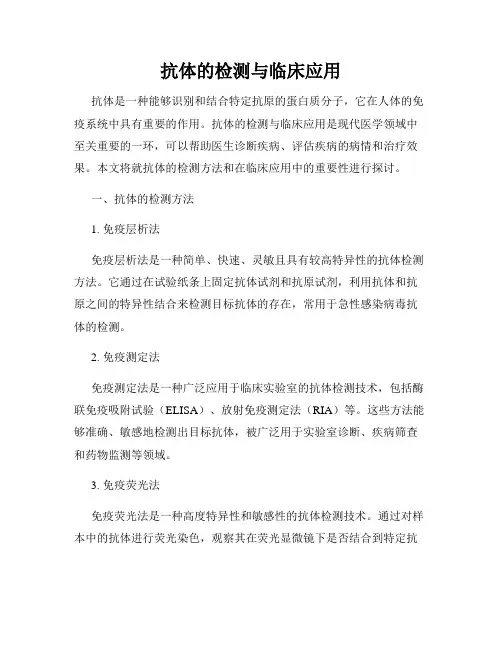 抗体的检测与临床应用

抗体是一种能够识别和结合特定抗原的蛋白质分子，它在人体的免疫系统中具有重要的作用。抗体的检测与临床应用是现代医学领域中至关重要的一环，可以帮助医生诊断疾病、评估疾病的病情和治疗效果。本文将就抗体的检测方法和在临床应用中的重要性进行探讨。

一、抗体的检测方法

1. 免疫层析法

免疫层析法是一种简单、快速、灵敏且具有较高特异性的抗体检测方法。它通过在试验纸条上固定抗体试剂和抗原试剂，利用抗体和抗原之间的特异性结合来检测目标抗体的存在，常用于急性感染病毒抗体的检测。

2. 免疫测定法

免疫测定法是一种广泛应用于临床实验室的抗体检测技术，包括酶联免疫吸附试验（ELISA）、放射免疫测定法（RIA）等。这些方法能够准确、敏感地检测出目标抗体，被广泛用于实验室诊断、疾病筛查和药物监测等领域。

3. 免疫荧光法

免疫荧光法是一种高度特异性和敏感性的抗体检测技术。通过对样本中的抗体进行荧光染色，观察其在荧光显微镜下是否结合到特定抗